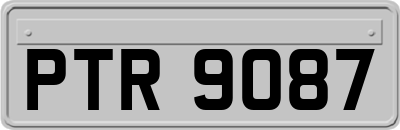 PTR 9087